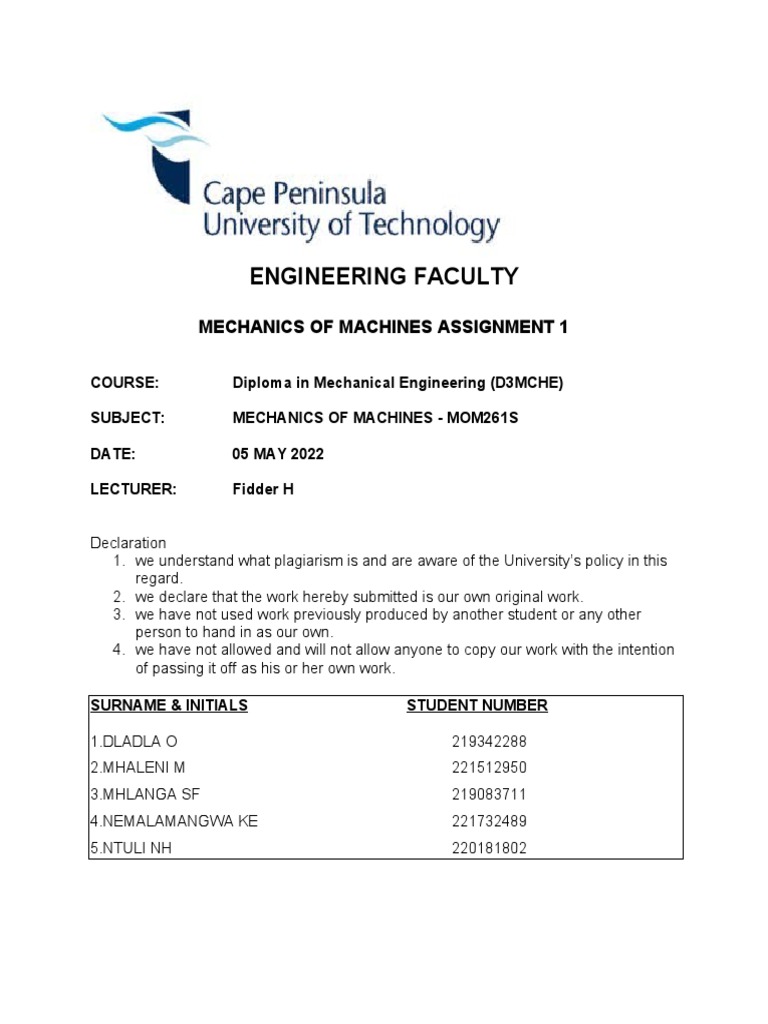 Cape Peninsula University of Technology

ENGINEERING FACULTY

MECHANICS OF MACHINES ASSIGNMENT 1

COURSE: Diploma in Mechanical Engineering (D3MCHE)

SUBJECT: MECHANICS OF MACHINES - MOM261S

DATE: 05 MAY 2022

LECTURER: Fidder H

Declaration
1. we understand what plagiarism is and are aware of the University's policy in this regard.
2. we declare that the work hereby submitted is our own original work.
3. we have not used work previously produced by another student or any other person to hand in as our own.
4. we have not allowed and will not allow anyone to copy our work with the intention of passing it off as his or her own work.

| SURNAME & INITIALS | STUDENT NUMBER |
|---|---|
| 1.DLADLA O | 219342288 |
| 2.MHALENI M | 221512950 |
| 3.MHLANGA SF | 219083711 |
| 4.NEMALAMANGWA KE | 221732489 |
| 5.NTULI NH | 220181802 |